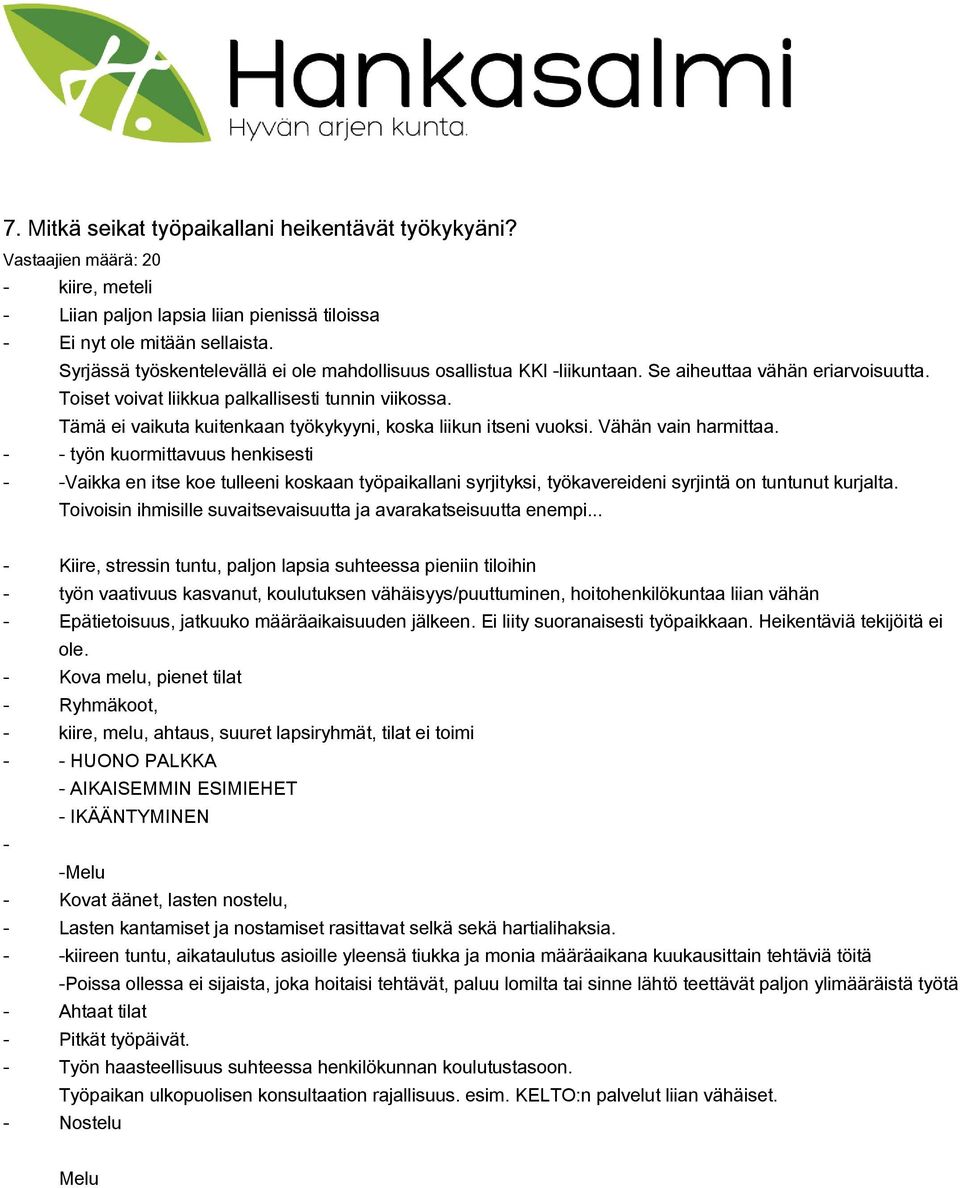 Hankasalmi
Hyvän arjen kunta.

7. Mitkä seikat työpaikallani heikentävät työkykyäni?
Vastaajien määrä: 20
- kiire, meteli
- Liian paljon lapsia liian pienissä tiloissa
- Ei nyt ole mitään sellaista.
Syrjässä työskentelevällä ei ole mahdollisuus osallistua KKI -liikuntaan. Se aiheuttaa vähän eriarvoisuutta. Toiset voivat liikkua palkallisesti tunnin viikossa.
Tämä ei vaikuta kuitenkaan työkykyyni, koska liikun itseni vuoksi. Vähän vain harmittaa.
- - työn kuormittavuus henkisesti
- -Vaikka en itse koe tulleeni koskaan työpaikallani syrjityksi, työkavereideni syrjintä on tuntunut kurjalta. Toivoisin ihmisille suvaitsevaisuutta ja avarakatseisuutta enempi...

- Kiire, stressin tuntu, paljon lapsia suhteessa pieniin tiloihin
- työn vaativuus kasvanut, koulutuksen vähäisyys/puuttuminen, hoitohenkilökuntaa liian vähän
- Epätietoisuus, jatkuuko määräaikaisuuden jälkeen. Ei liity suoranaisesti työpaikkaan. Heikentäviä tekijöitä ei ole.
- Kova melu, pienet tilat
- Ryhmäkoot,
- kiire, melu, ahtaus, suuret lapsiryhmät, tilat ei toimi
- - HUONO PALKKA
- AIKAISEMMIN ESIMIEHET
- IKÄÄNTYMINEN
-
-Melu
- Kovat äänet, lasten nostelu,
- Lasten kantamiset ja nostamiset rasittavat selkä sekä hartialihaksia.
- -kiireen tuntu, aikataulutus asioille yleensä tiukka ja monia määräaikana kuukausittain tehtäviä töitä
-Poissa ollessa ei sijaista, joka hoitaisi tehtävät, paluu lomilta tai sinne lähtö teettävät paljon ylimääräistä työtä
- Ahtaat tilat
- Pitkät työpäivät.
- Työn haasteellisuus suhteessa henkilökunnan koulutustasoon.
Työpaikan ulkopuolisen konsultaation rajallisuus. esim. KELTO:n palvelut liian vähäiset.
- Nostelu

Melu